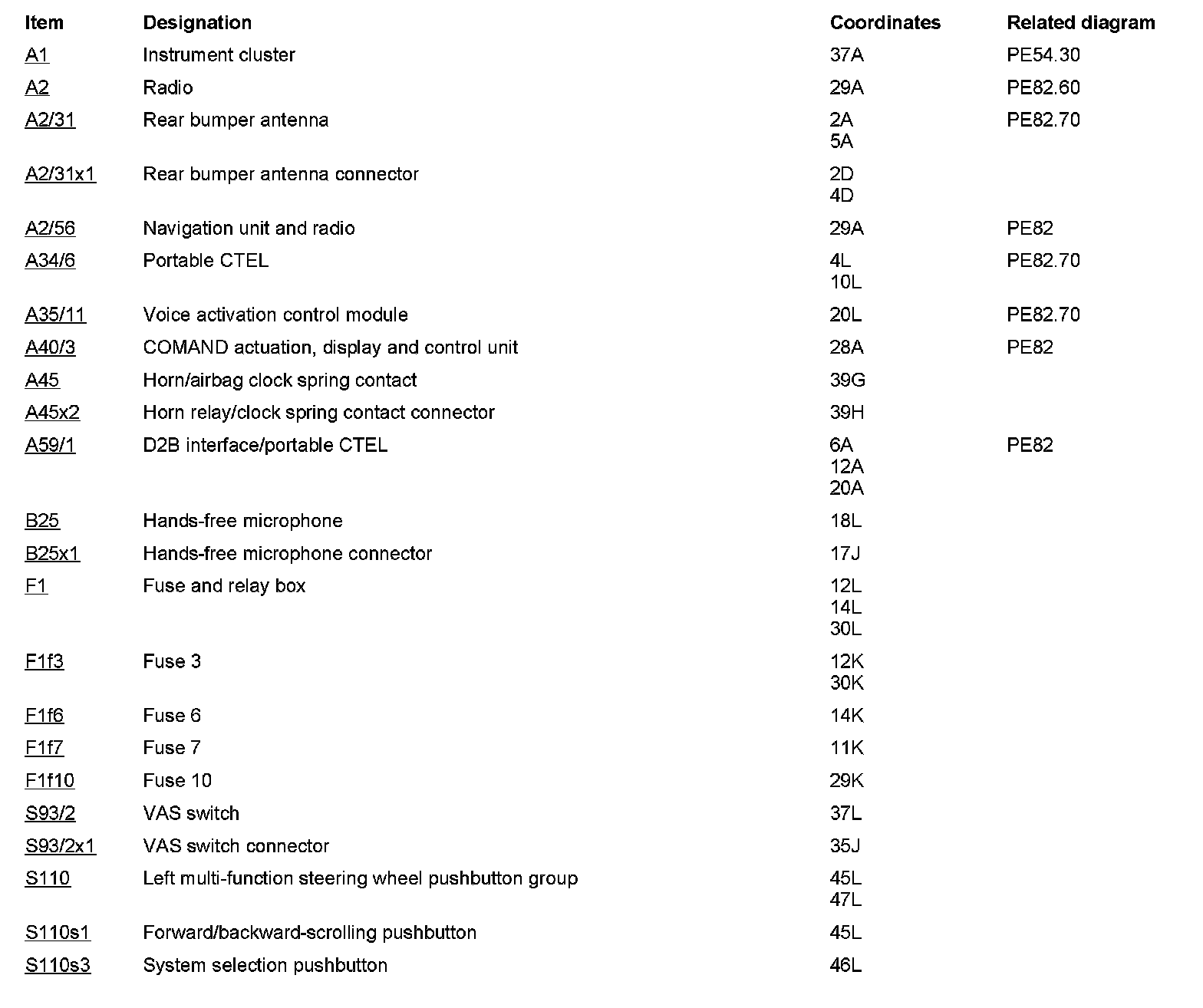 | Item | Designation | Coordinates | Related diagram |
|---|---|---|---|
| A1 | Instrument cluster | 37A | PE54.30 |
| A2 | Radio | 29A | PE82.60 |
| A2/31 | Rear bumper antenna | 2A 5A | PE82.70 |
| A2/31x1 | Rear bumper antenna connector | 2D 4D | |
| A2/56 | Navigation unit and radio | 29A | PE82 |
| A34/6 | Portable CTEL | 4L 10L | PE82.70 |
| A35/11 | Voice activation control module | 20L | PE82.70 |
| A40/3 | COMAND actuation, display and control unit | 28A | PE82 |
| A45 | Horn/airbag clock spring contact | 39G | |
| A45x2 | Horn relay/clock spring contact connector | 39H | |
| A59/1 | D2B interface/portable CTEL | 6A 12A 20A | PE82 |
| B25 | Hands-free microphone | 18L | |
| B25x1 | Hands-free microphone connector | 17J | |
| F1 | Fuse and relay box | 12L 14L 30L | |
| F1f3 | Fuse 3 | 12K 30K | |
| F1f6 | Fuse 6 | 14K | |
| F1f7 | Fuse 7 | 11K | |
| F1f10 | Fuse 10 | 29K | |
| S93/2 | VAS switch | 37L | |
| S93/2x1 | VAS switch connector | 35J | |
| S110 | Left multi-function steering wheel pushbutton group | 45L 47L | |
| S110s1 | Forward/backward-scrolling pushbutton | 45L | |
| S110s3 | System selection pushbutton | 46L | |